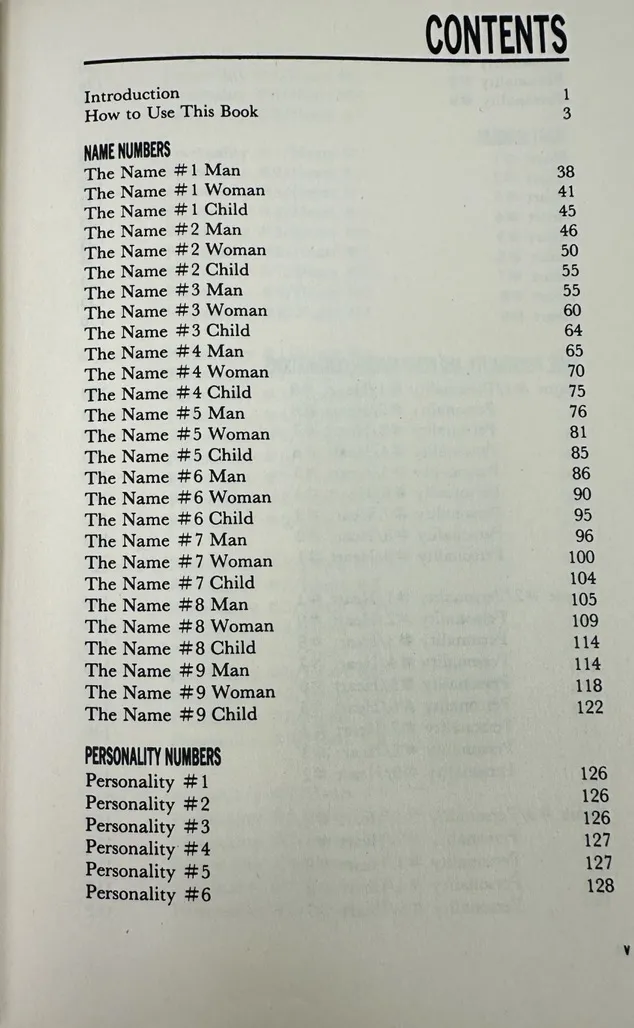 CONTENTS

Introduction 1
How to Use This Book 3

NAME NUMBERS
The Name #1 Man 38
The Name #1 Woman 41
The Name #1 Child 45
The Name #2 Man 46
The Name #2 Woman 50
The Name #2 Child 55
The Name #3 Man 55
The Name #3 Woman 60
The Name #3 Child 64
The Name #4 Man 65
The Name #4 Woman 70
The Name #4 Child 75
The Name #5 Man 76
The Name #5 Woman 81
The Name #5 Child 85
The Name #6 Man 86
The Name #6 Woman 90
The Name #6 Child 95
The Name #7 Man 96
The Name #7 Woman 100
The Name #7 Child 104
The Name #8 Man 105
The Name #8 Woman 109
The Name #8 Child 114
The Name #9 Man 114
The Name #9 Woman 118
The Name #9 Child 122

PERSONALITY NUMBERS
Personality #1 126
Personality #2 126
Personality #3 126
Personality #4 127
Personality #5 127
Personality #6 128

v